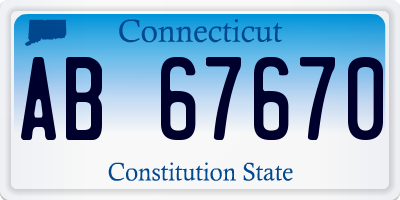 Connecticut

AB 67670

Constitution State